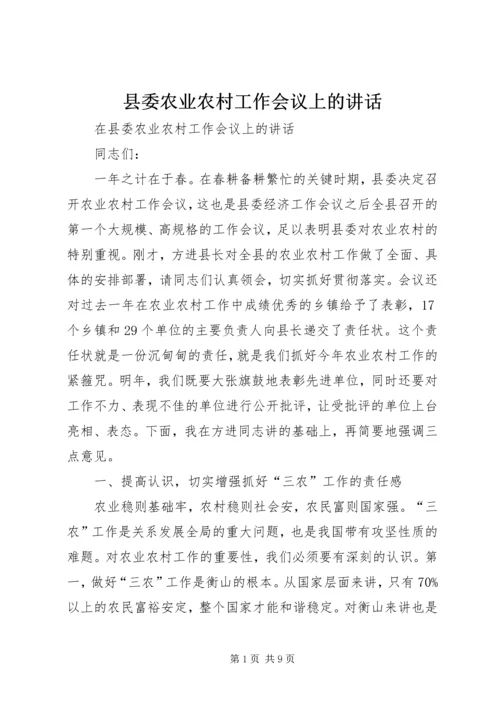 县委农业农村工作会议上的讲话

在县委农业农村工作会议上的讲话

同志们：

一年之计在于春。在春耕备耕繁忙的关键时期，县委决定召开农业农村工作会议，这也是县委经济工作会议之后全县召开的第一个大规模、高规格的工作会议，足以表明县委对农业农村的特别重视。刚才，方进县长对全县的农业农村工作做了全面、具体的安排部署，请同志们认真领会，切实抓好贯彻落实。会议还对过去一年在农业农村工作中成绩优秀的乡镇给予了表彰，17个乡镇和29个单位的主要负责人向县长递交了责任状。这个责任状就是一份沉甸甸的责任，就是我们抓好今年农业农村工作的紧箍咒。明年，我们既要大张旗鼓地表彰先进单位，同时还要对工作不力、表现不佳的单位进行公开批评，让受批评的单位上台亮相、表态。下面，我在方进同志讲的基础上，再简要地强调三点意见。

一、提高认识，切实增强抓好“三农”工作的责任感

农业稳则基础牢，农村稳则社会安，农民富则国家强。“三农”工作是关系发展全局的重大问题，也是我国带有攻坚性质的难题。对农业农村工作的重要性，我们必须要有深刻的认识。第一，做好“三农”工作是衡山的根本。从国家层面来讲，只有70%以上的农民富裕安定，整个国家才能和谐稳定。对衡山来讲也是

第1页 共9页